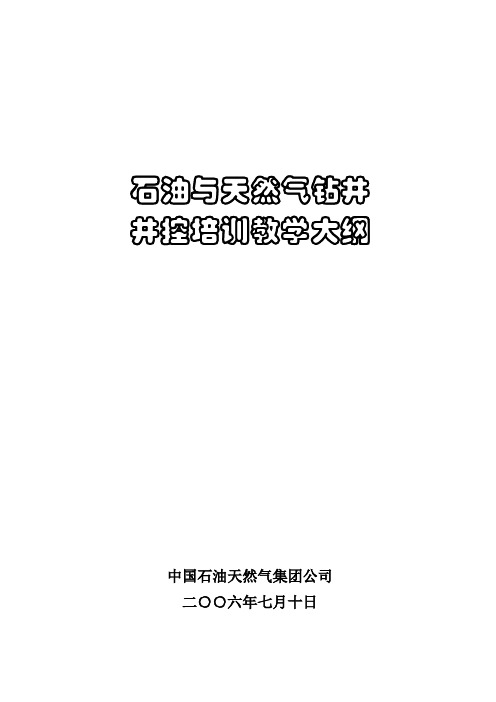 石油与天然气钻井
井控培训教学大纲

中国石油天然气集团公司
二〇〇六年七月十日